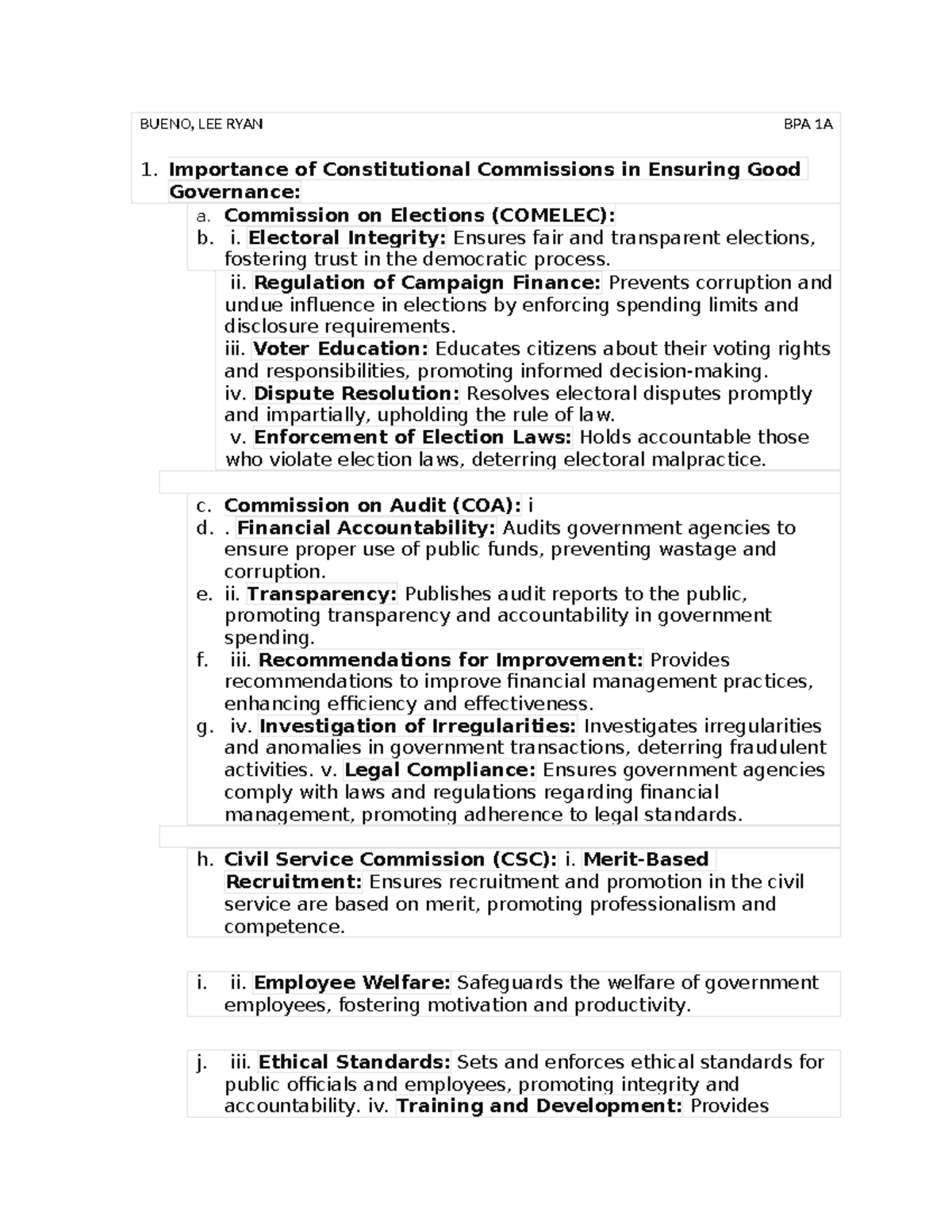 BUENO, LEE RYAN BPA 1A

1. Importance of Constitutional Commissions in Ensuring Good Governance:

a. Commission on Elections (COMELEC):
b. i. Electoral Integrity: Ensures fair and transparent elections, fostering trust in the democratic process.
ii. Regulation of Campaign Finance: Prevents corruption and undue influence in elections by enforcing spending limits and disclosure requirements.
iii. Voter Education: Educates citizens about their voting rights and responsibilities, promoting informed decision-making.
iv. Dispute Resolution: Resolves electoral disputes promptly and impartially, upholding the rule of law.
v. Enforcement of Election Laws: Holds accountable those who violate election laws, deterring electoral malpractice.

c. Commission on Audit (COA): i
d. . Financial Accountability: Audits government agencies to ensure proper use of public funds, preventing wastage and corruption.
e. ii. Transparency: Publishes audit reports to the public, promoting transparency and accountability in government spending.
f. iii. Recommendations for Improvement: Provides recommendations to improve financial management practices, enhancing efficiency and effectiveness.
g. iv. Investigation of Irregularities: Investigates irregularities and anomalies in government transactions, deterring fraudulent activities. v. Legal Compliance: Ensures government agencies comply with laws and regulations regarding financial management, promoting adherence to legal standards.

h. Civil Service Commission (CSC): i. Merit-Based Recruitment: Ensures recruitment and promotion in the civil service are based on merit, promoting professionalism and competence.

i. ii. Employee Welfare: Safeguards the welfare of government employees, fostering motivation and productivity.

j. iii. Ethical Standards: Sets and enforces ethical standards for public officials and employees, promoting integrity and accountability. iv. Training and Development: Provides